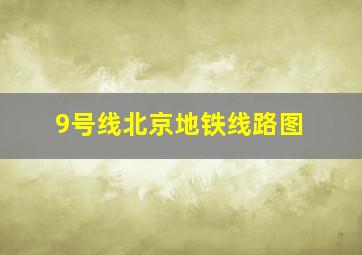 9号线北京地铁线路图